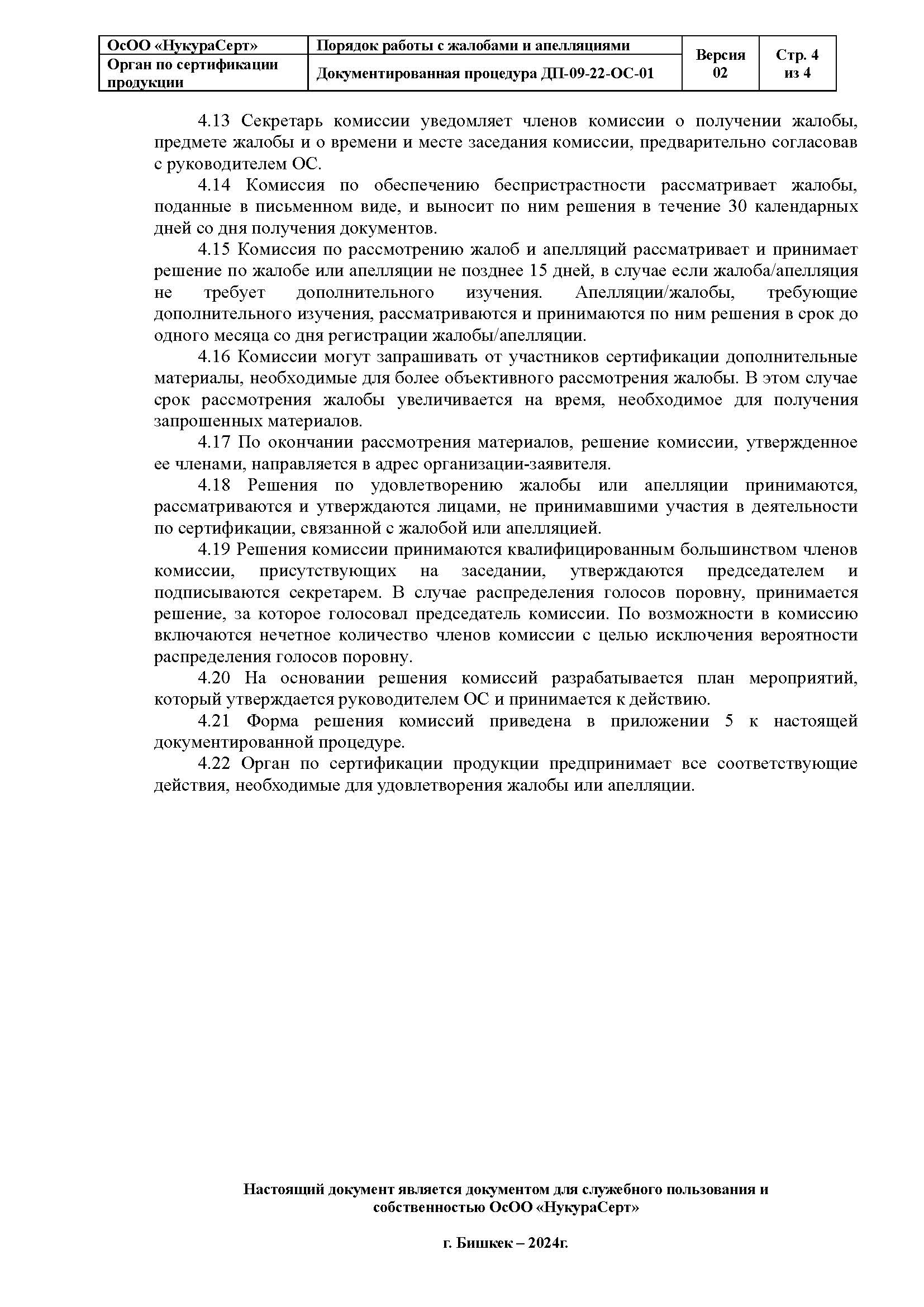 | ОсОО «НукураСерт» | Порядок работы с жалобами и апелляциями | Версия 02 | Стр. 4 из 4 |
|---|---|---|---|
| Орган по сертификации продукции | Документированная процедура ДП-09-22-ОС-01 | | |

4.13 Секретарь комиссии уведомляет членов комиссии о получении жалобы, предмете жалобы и о времени и месте заседания комиссии, предварительно согласовав с руководителем ОС.

4.14 Комиссия по обеспечению беспристрастности рассматривает жалобы, поданные в письменном виде, и выносит по ним решения в течение 30 календарных дней со дня получения документов.

4.15 Комиссия по рассмотрению жалоб и апелляций рассматривает и принимает решение по жалобе или апелляции не позднее 15 дней, в случае если жалоба/апелляция не требует дополнительного изучения. Апелляции/жалобы, требующие дополнительного изучения, рассматриваются и принимаются по ним решения в срок до одного месяца со дня регистрации жалобы/апелляции.

4.16 Комиссии могут запрашивать от участников сертификации дополнительные материалы, необходимые для более объективного рассмотрения жалобы. В этом случае срок рассмотрения жалобы увеличивается на время, необходимое для получения запрошенных материалов.

4.17 По окончании рассмотрения материалов, решение комиссии, утвержденное ее членами, направляется в адрес организации-заявителя.

4.18 Решения по удовлетворению жалобы или апелляции принимаются, рассматриваются и утверждаются лицами, не принимавшими участия в деятельности по сертификации, связанной с жалобой или апелляцией.

4.19 Решения комиссии принимаются квалифицированным большинством членов комиссии, присутствующих на заседании, утверждаются председателем и подписываются секретарем. В случае распределения голосов поровну, принимается решение, за которое голосовал председатель комиссии. По возможности в комиссию включаются нечетное количество членов комиссии с целью исключения вероятности распределения голосов поровну.

4.20 На основании решения комиссий разрабатывается план мероприятий, который утверждается руководителем ОС и принимается к действию.

4.21 Форма решения комиссий приведена в приложении 5 к настоящей документированной процедуре.

4.22 Орган по сертификации продукции предпринимает все соответствующие действия, необходимые для удовлетворения жалобы или апелляции.

Настоящий документ является документом для служебного пользования и собственностью ОсОО «НукураСерт»

г. Бишкек – 2024г.